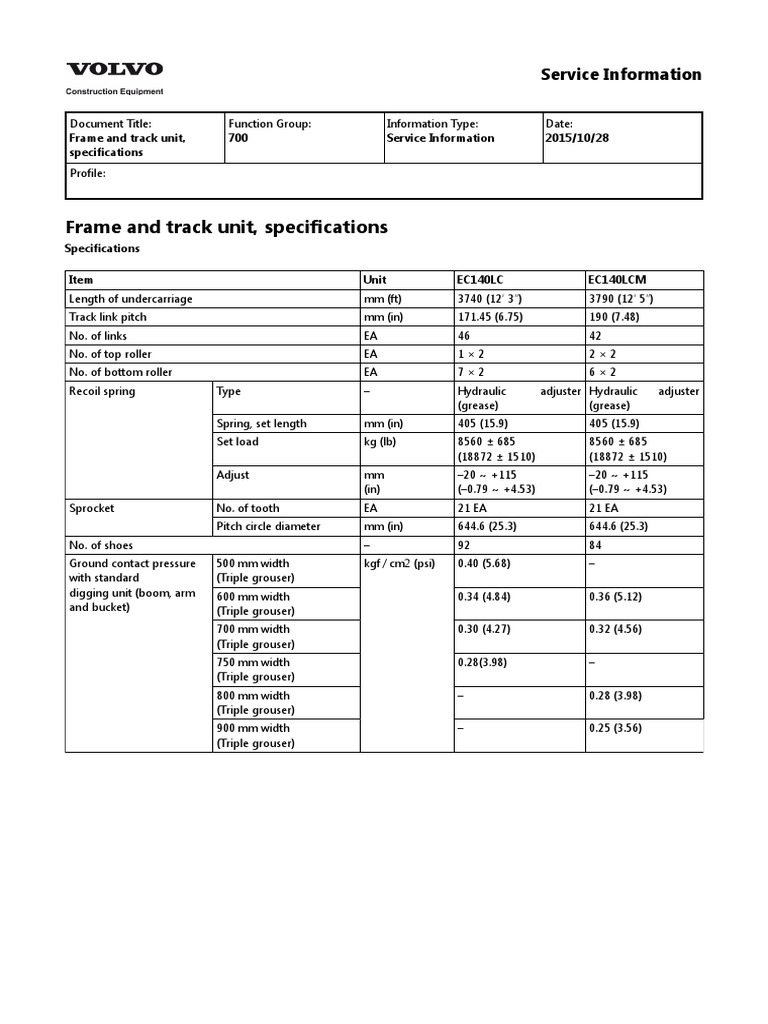 VOLVO
Construction Equipment

Service Information

| Document Title: Frame and track unit, specifications | Function Group: 700 | Information Type: Service Information | Date: 2015/10/28 |
|---|---|---|---|
| Profile: | | | |

Frame and track unit, specifications

Specifications

| Item | | Unit | EC140LC | EC140LCM |
|---|---|---|---|---|
| Length of undercarriage | | mm (ft) | 3740 (12' 3") | 3790 (12' 5") |
| Track link pitch | | mm (in) | 171.45 (6.75) | 190 (7.48) |
| No. of links | | EA | 46 | 42 |
| No. of top roller | | EA | 1 × 2 | 2 × 2 |
| No. of bottom roller | | EA | 7 × 2 | 6 × 2 |
| Recoil spring | Type | – | Hydraulic adjuster (grease) | Hydraulic adjuster (grease) |
| | Spring, set length | mm (in) | 405 (15.9) | 405 (15.9) |
| | Set load | kg (lb) | 8560 ± 685 (18872 ± 1510) | 8560 ± 685 (18872 ± 1510) |
| | Adjust | mm (in) | –20 ~ +115 (–0.79 ~ +4.53) | –20 ~ +115 (–0.79 ~ +4.53) |
| Sprocket | No. of tooth | EA | 21 EA | 21 EA |
| | Pitch circle diameter | mm (in) | 644.6 (25.3) | 644.6 (25.3) |
| No. of shoes | | – | 92 | 84 |
| Ground contact pressure with standard digging unit (boom, arm and bucket) | 500 mm width (Triple grouser) | kgf / cm2 (psi) | 0.40 (5.68) | – |
| | 600 mm width (Triple grouser) | | 0.34 (4.84) | 0.36 (5.12) |
| | 700 mm width (Triple grouser) | | 0.30 (4.27) | 0.32 (4.56) |
| | 750 mm width (Triple grouser) | | 0.28(3.98) | – |
| | 800 mm width (Triple grouser) | | – | 0.28 (3.98) |
| | 900 mm width (Triple grouser) | | – | 0.25 (3.56) |